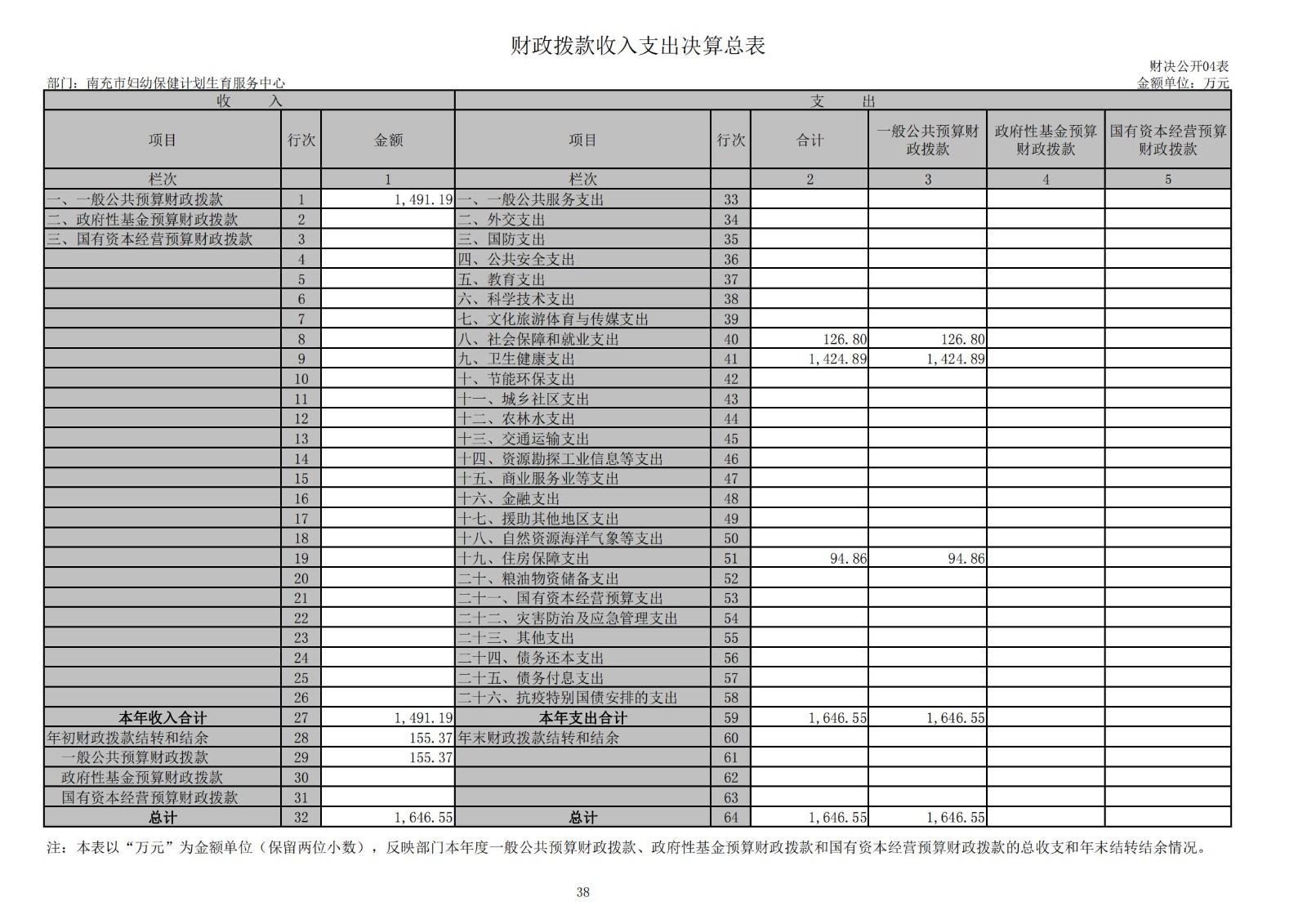 财政拨款收入支出决算总表

财决公开04表

部门：南充市妇幼保健计划生育服务中心

金额单位：万元

| 收 入 | | | 支 出 | | | | | |
|---|---|---|---|---|---|---|---|---|
| 项目 | 行次 | 金额 | 项目 | 行次 | 合计 | 一般公共预算财政拨款 | 政府性基金预算财政拨款 | 国有资本经营预算财政拨款 |
| 栏次 | | 1 | 栏次 | | 2 | 3 | 4 | 5 |
| 一、一般公共预算财政拨款 | 1 | 1,491.19 | 一、一般公共服务支出 | 33 | | | | |
| 二、政府性基金预算财政拨款 | 2 | | 二、外交支出 | 34 | | | | |
| 三、国有资本经营预算财政拨款 | 3 | | 三、国防支出 | 35 | | | | |
| | 4 | | 四、公共安全支出 | 36 | | | | |
| | 5 | | 五、教育支出 | 37 | | | | |
| | 6 | | 六、科学技术支出 | 38 | | | | |
| | 7 | | 七、文化旅游体育与传媒支出 | 39 | | | | |
| | 8 | | 八、社会保障和就业支出 | 40 | 126.80 | 126.80 | | |
| | 9 | | 九、卫生健康支出 | 41 | 1,424.89 | 1,424.89 | | |
| | 10 | | 十、节能环保支出 | 42 | | | | |
| | 11 | | 十一、城乡社区支出 | 43 | | | | |
| | 12 | | 十二、农林水支出 | 44 | | | | |
| | 13 | | 十三、交通运输支出 | 45 | | | | |
| | 14 | | 十四、资源勘探工业信息等支出 | 46 | | | | |
| | 15 | | 十五、商业服务业等支出 | 47 | | | | |
| | 16 | | 十六、金融支出 | 48 | | | | |
| | 17 | | 十七、援助其他地区支出 | 49 | | | | |
| | 18 | | 十八、自然资源海洋气象等支出 | 50 | | | | |
| | 19 | | 十九、住房保障支出 | 51 | 94.86 | 94.86 | | |
| | 20 | | 二十、粮油物资储备支出 | 52 | | | | |
| | 21 | | 二十一、国有资本经营预算支出 | 53 | | | | |
| | 22 | | 二十二、灾害防治及应急管理支出 | 54 | | | | |
| | 23 | | 二十三、其他支出 | 55 | | | | |
| | 24 | | 二十四、债务还本支出 | 56 | | | | |
| | 25 | | 二十五、债务付息支出 | 57 | | | | |
| | 26 | | 二十六、抗疫特别国债安排的支出 | 58 | | | | |
| 本年收入合计 | 27 | 1,491.19 | 本年支出合计 | 59 | 1,646.55 | 1,646.55 | | |
| 年初财政拨款结转和结余 | 28 | 155.37 | 年末财政拨款结转和结余 | 60 | | | | |
| 一般公共预算财政拨款 | 29 | 155.37 | | 61 | | | | |
| 政府性基金预算财政拨款 | 30 | | | 62 | | | | |
| 国有资本经营预算财政拨款 | 31 | | | 63 | | | | |
| 总计 | 32 | 1,646.55 | 总计 | 64 | 1,646.55 | 1,646.55 | | |

注：本表以“万元”为金额单位（保留两位小数），反映部门本年度一般公共预算财政拨款、政府性基金预算财政拨款和国有资本经营预算财政拨款的总收支和年末结转结余情况。

38